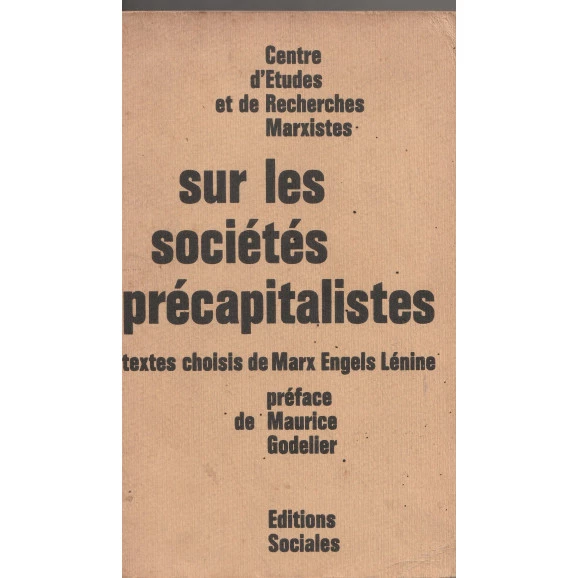 Centre d'Etudes et de Recherches Marxistes

sur les sociétés précapitalistes

textes choisis de Marx Engels Lénine

préface de Maurice Godelier

Editions Sociales